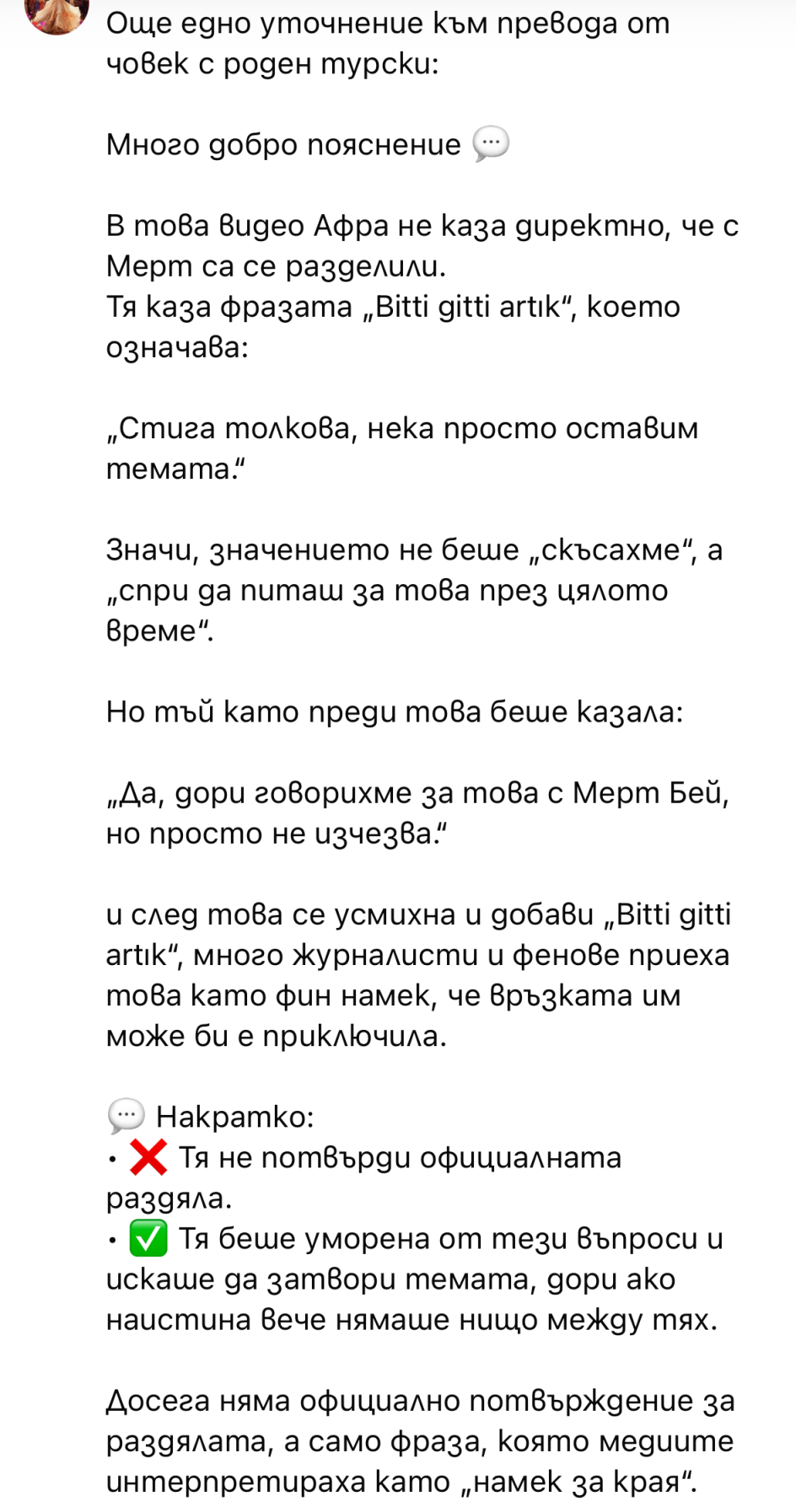 Още едно уточнение към превода от човек с роден турски:

Много добро пояснение 💬

В това видео Афра не каза директно, че с Мерт са се разделили.
Тя каза фразата „Bitti gitti artık“, което означава:

„Стига толкова, нека просто оставим темата.“

Значи, значението не беше „скъсахме“, а „спри да питаш за това през цялото време“.

Но тъй като преди това беше казала:

„Да, дори говорихме за това с Мерт Бей, но просто не изчезва.“

и след това се усмихна и добави „Bitti gitti artık“, много журналисти и фенове приеха това като фин намек, че връзката им може би е приключила.

💬 Накратко:
• ❌ Тя не потвърди официалната раздяла.
• ✅ Тя беше уморена от тези въпроси и искаше да затвори темата, дори ако наистина вече нямаше нищо между тях.

Досега няма официално потвърждение за раздялата, а само фраза, която медиите интерпретираха като „намек за края“.